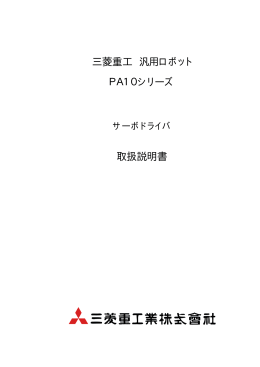 三菱重工　汎用ロボット

PA10シリーズ

サーボドライバ

取扱説明書

三菱重工業株式會社